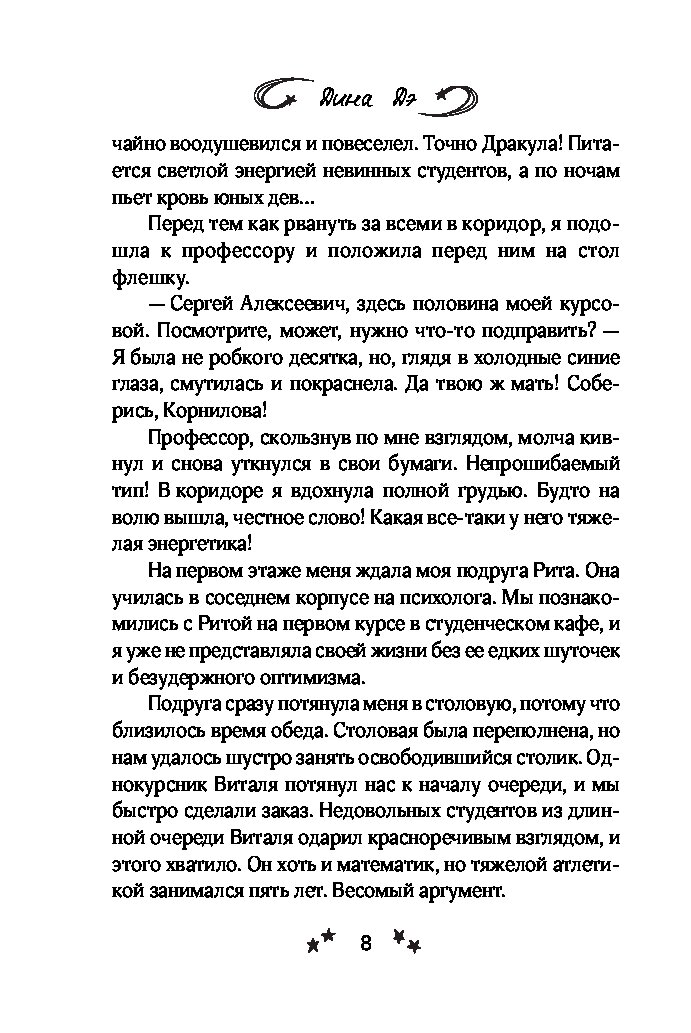 Дина Дэ

чайно воодушевился и повеселел. Точно Дракула! Питается светлой энергией невинных студентов, а по ночам пьет кровь юных дев...

Перед тем как рвануть за всеми в коридор, я подошла к профессору и положила перед ним на стол флешку.

— Сергей Алексеевич, здесь половина моей курсовой. Посмотрите, может, нужно что-то подправить? — Я была не робкого десятка, но, глядя в холодные синие глаза, смутилась и покраснела. Да твою ж мать! Соберись, Корнилова!

Профессор, скользнув по мне взглядом, молча кивнул и снова уткнулся в свои бумаги. Непрошибаемый тип! В коридоре я вдохнула полной грудью. Будто на волю вышла, честное слово! Какая все-таки у него тяжелая энергетика!

На первом этаже меня ждала моя подруга Рита. Она училась в соседнем корпусе на психолога. Мы познакомились с Ритой на первом курсе в студенческом кафе, и я уже не представляла своей жизни без ее едких шуточек и безудержного оптимизма.

Подруга сразу потянула меня в столовую, потому что близилось время обеда. Столовая была переполнена, но нам удалось шустро занять освободившийся столик. Однокурсник Виталя потянул нас к началу очереди, и мы быстро сделали заказ. Недовольных студентов из длинной очереди Виталя одарил красноречивым взглядом, и этого хватило. Он хоть и математик, но тяжелой атлетикой занимался пять лет. Весомый аргумент.

8